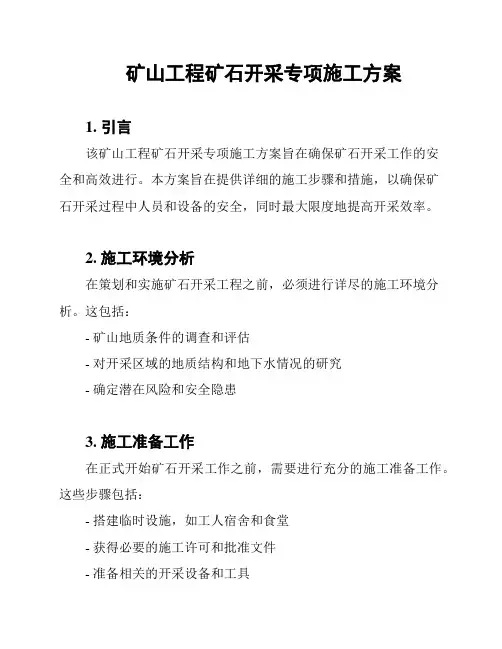 矿山工程矿石开采专项施工方案

1. 引言

该矿山工程矿石开采专项施工方案旨在确保矿石开采工作的安全和高效进行。本方案旨在提供详细的施工步骤和措施，以确保矿石开采过程中人员和设备的安全，同时最大限度地提高开采效率。

2. 施工环境分析

在策划和实施矿石开采工程之前，必须进行详尽的施工环境分析。这包括：

- 矿山地质条件的调查和评估

- 对开采区域的地质结构和地下水情况的研究

- 确定潜在风险和安全隐患

3. 施工准备工作

在正式开始矿石开采工作之前，需要进行充分的施工准备工作。这些步骤包括：

- 搭建临时设施，如工人宿舍和食堂

- 获得必要的施工许可和批准文件

- 准备相关的开采设备和工具